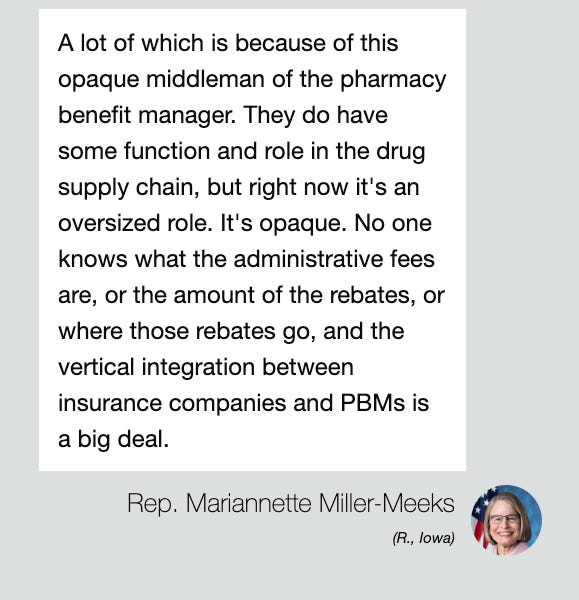 A lot of which is because of this opaque middleman of the pharmacy benefit manager. They do have some function and role in the drug supply chain, but right now it's an oversized role. It's opaque. No one knows what the administrative fees are, or the amount of the rebates, or where those rebates go, and the vertical integration between insurance companies and PBMs is a big deal.

Rep. Mariannette Miller-Meeks

(R., Iowa)